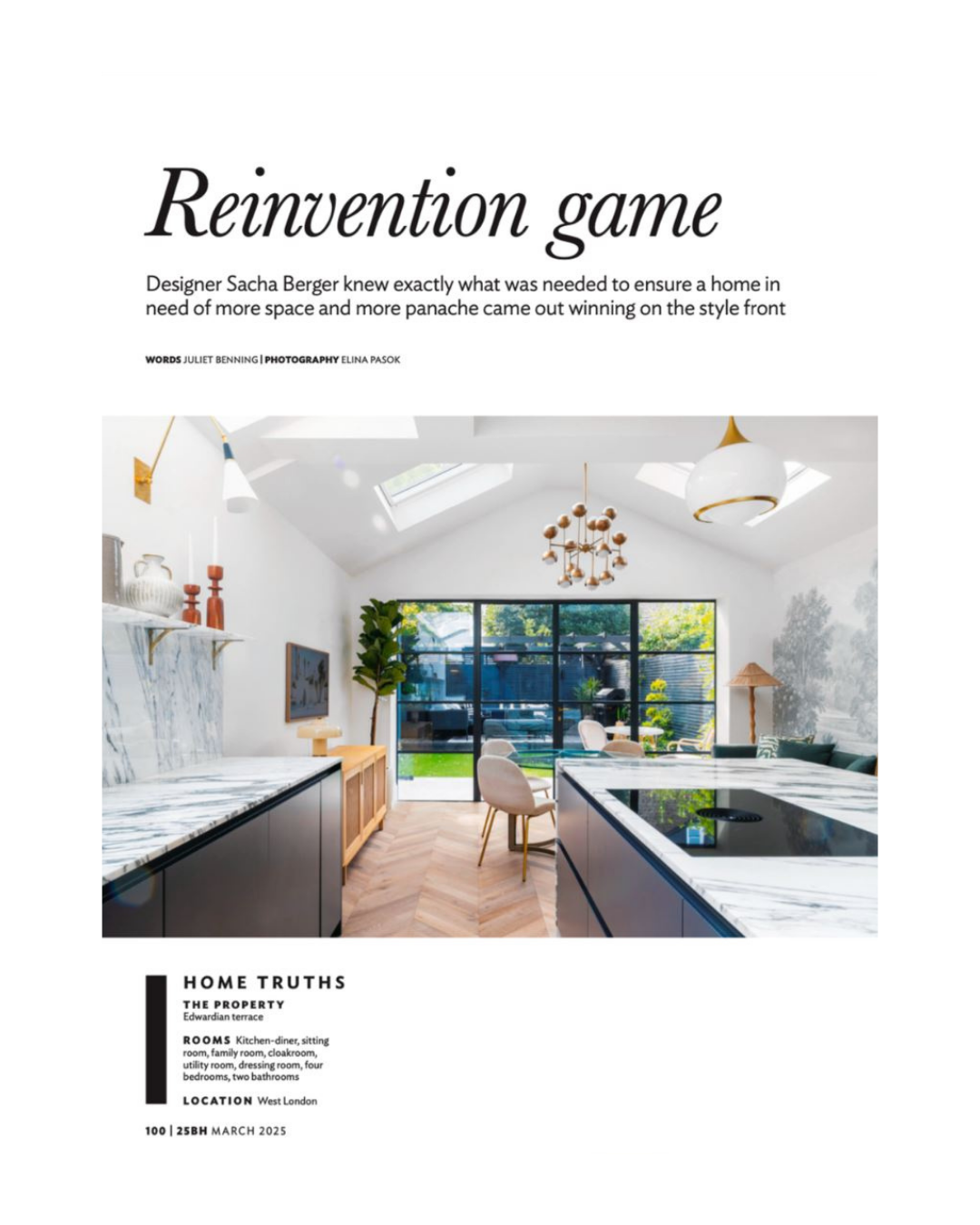 Reinvention game

Designer Sacha Berger knew exactly what was needed to ensure a home in need of more space and more panache came out winning on the style front

WORDS JULIET BENNING | PHOTOGRAPHY ELINA PASOK

HOME TRUTHS

THE PROPERTY Edwardian terrace

ROOMS Kitchen-diner, sitting room, family room, cloakroom, utility room, dressing room, four bedrooms, two bathrooms

LOCATION West London

100 | 25BH MARCH 2025